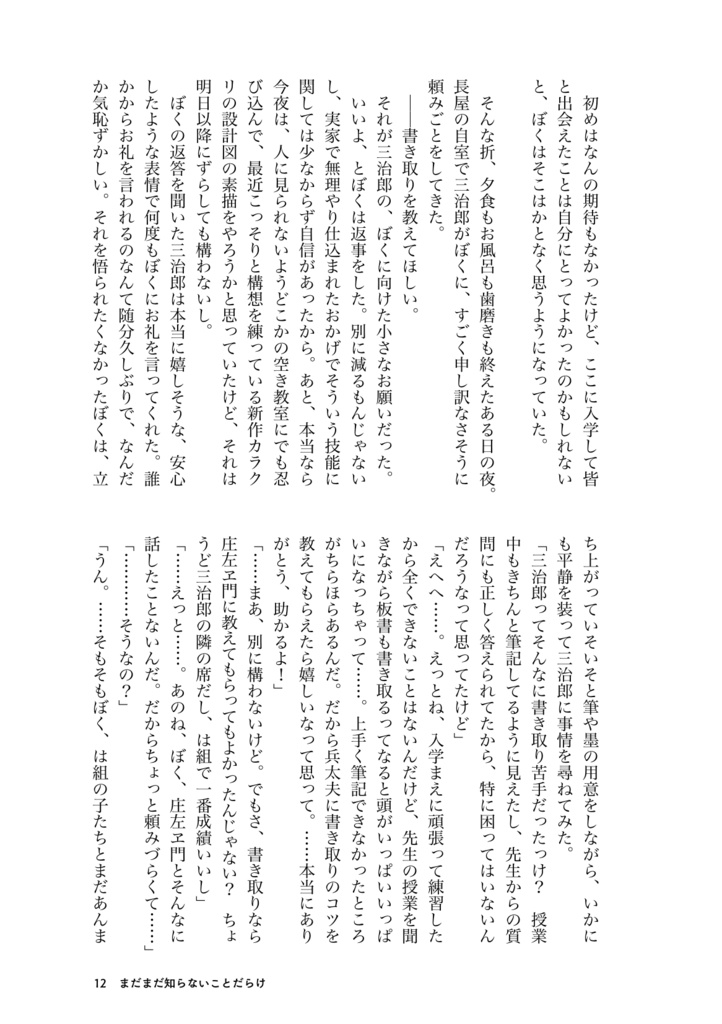 初めはなんの期待もなかったけど、ここに入学して皆と出会えたことは自分にとってよかったのかもしれないと、ぼくはそこはかとなく思うようになっていた。

そんな折、夕食もお風呂も歯磨きも終えたある日の夜。長屋の自室で三治郎がぼくに、すごく申し訳なさそうに頼みごとをしてきた。

――書き取りを教えてほしい。

それが三治郎の、ぼくに向けた小さなお願いだった。

いいよ、とぼくは返事をした。別に減るもんじゃないし、実家で無理やり仕込まれたおかげでそういう技能に関しては少なからず自信があったから。あと、本当なら今夜は、人に見られないようどこかの空き教室にでも忍び込んで、最近こっそりと構想を練っている新作カラクリの設計図の素描をやろうかと思っていたけど、それは明日以降にずらしても構わないし。

ぼくの返答を聞いた三治郎は本当に嬉しそうな、安心したような表情で何度もぼくにお礼を言ってくれた。誰かからお礼を言われるのなんて随分久しぶりで、なんだか気恥ずかしい。それを悟られたくなかったぼくは、立ち上がっていそいそと筆や墨の用意をしながら、いかにも平静を装って三治郎に事情を尋ねてみた。

「三治郎ってそんなに書き取り苦手だったっけ？　授業中もきちんと筆記してるように見えたし、先生からの質問にも正しく答えられてたから、特に困ってはいないんだろうなって思ってたけど」

「えへへ……。えっとね、入学まえに頑張って練習したから全くできないことはないんだけど、先生の授業を聞きながら板書も書き取るってなると頭がいっぱいいっぱいになっちゃって……。上手く筆記できなかったところがちらほらあるんだ。だから兵太夫に書き取りのコツを教えてもらえたら嬉しいなって思って。……本当にありがとう、助かるよ！」

「……まあ、別に構わないけど。でもさ、書き取りなら庄左ヱ門に教えてもらってもよかったんじゃない？　ちょうど三治郎の隣の席だし、は組で一番成績いいし」

「……えっと……。あのね、ぼく、庄左ヱ門とそんなに話したことないんだ。だからちょっと頼みづらくて……」

「…………そうなの？」

「うん。……そもそもぼく、は組の子たちとまだあんま

12　まだまだ知らないことだらけ